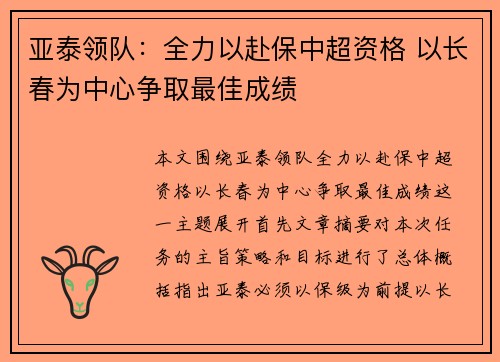 亚泰领队：全力以赴保中超资格 以长春为中心争取最佳成绩

本文围绕亚泰领队全力以赴保中超资格以长春为中心争取最佳成绩这一主题展开首先文章摘要对本次任务的主旨策略和目标进行了总体概括指出亚泰必须以保级为前提以长